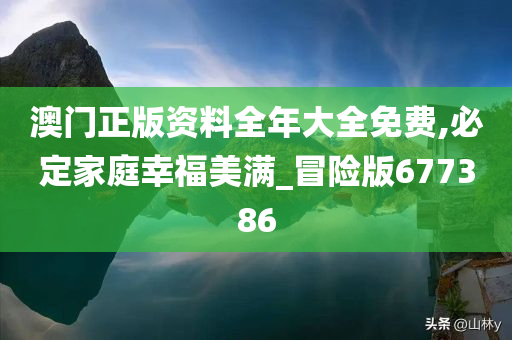 澳门正版资料全年大全免费,必定家庭幸福美满_冒险版677386

头条 @山林y